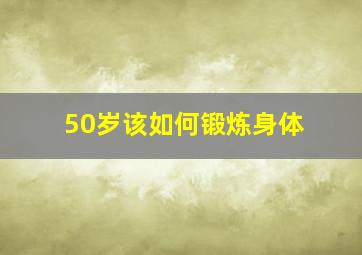 50岁该如何锻炼身体